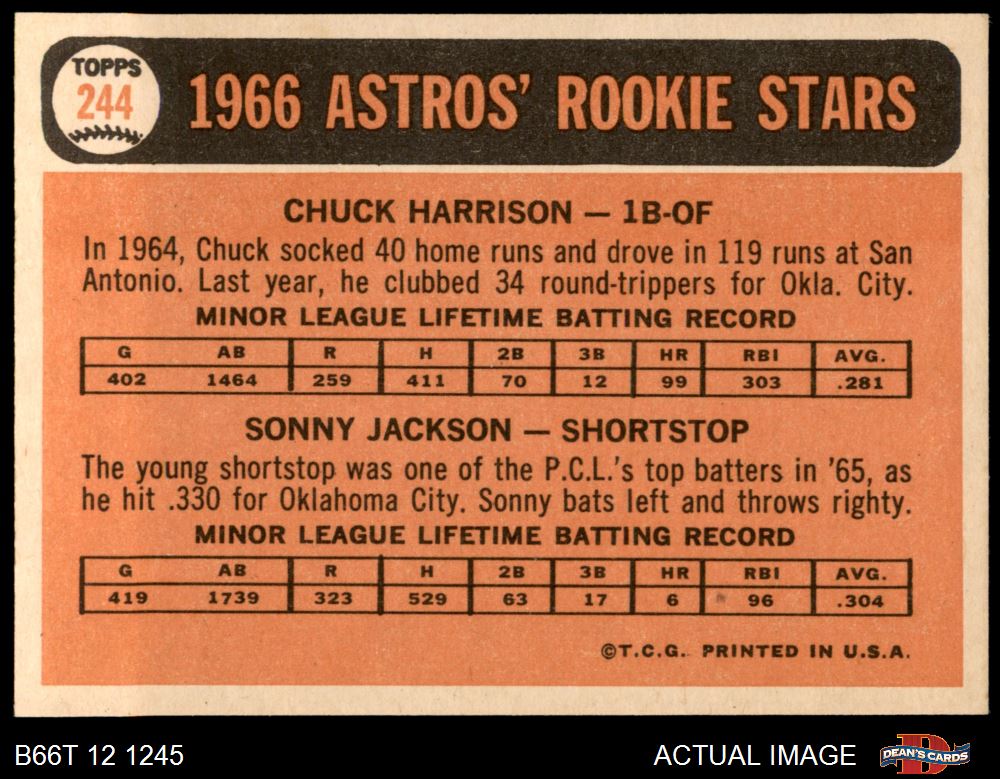 TOPPS
244

1966 ASTROS' ROOKIE STARS

CHUCK HARRISON — 1B-OF

In 1964, Chuck socked 40 home runs and drove in 119 runs at San Antonio. Last year, he clubbed 34 round-trippers for Okla. City.

MINOR LEAGUE LIFETIME BATTING RECORD

| G | AB | R | H | 2B | 3B | HR | RBI | AVG. |
|---|---|---|---|---|---|---|---|---|
| 402 | 1464 | 259 | 411 | 70 | 12 | 99 | 303 | .281 |

SONNY JACKSON — SHORTSTOP

The young shortstop was one of the P.C.L.'s top batters in '65, as he hit .330 for Oklahoma City. Sonny bats left and throws righty.

MINOR LEAGUE LIFETIME BATTING RECORD

| G | AB | R | H | 2B | 3B | HR | RBI | AVG. |
|---|---|---|---|---|---|---|---|---|
| 419 | 1739 | 323 | 529 | 63 | 17 | 6 | 96 | .304 |

©T.C.G. PRINTED IN U.S.A.

B66T 12 1245

ACTUAL IMAGE

DEAN'S CARDS